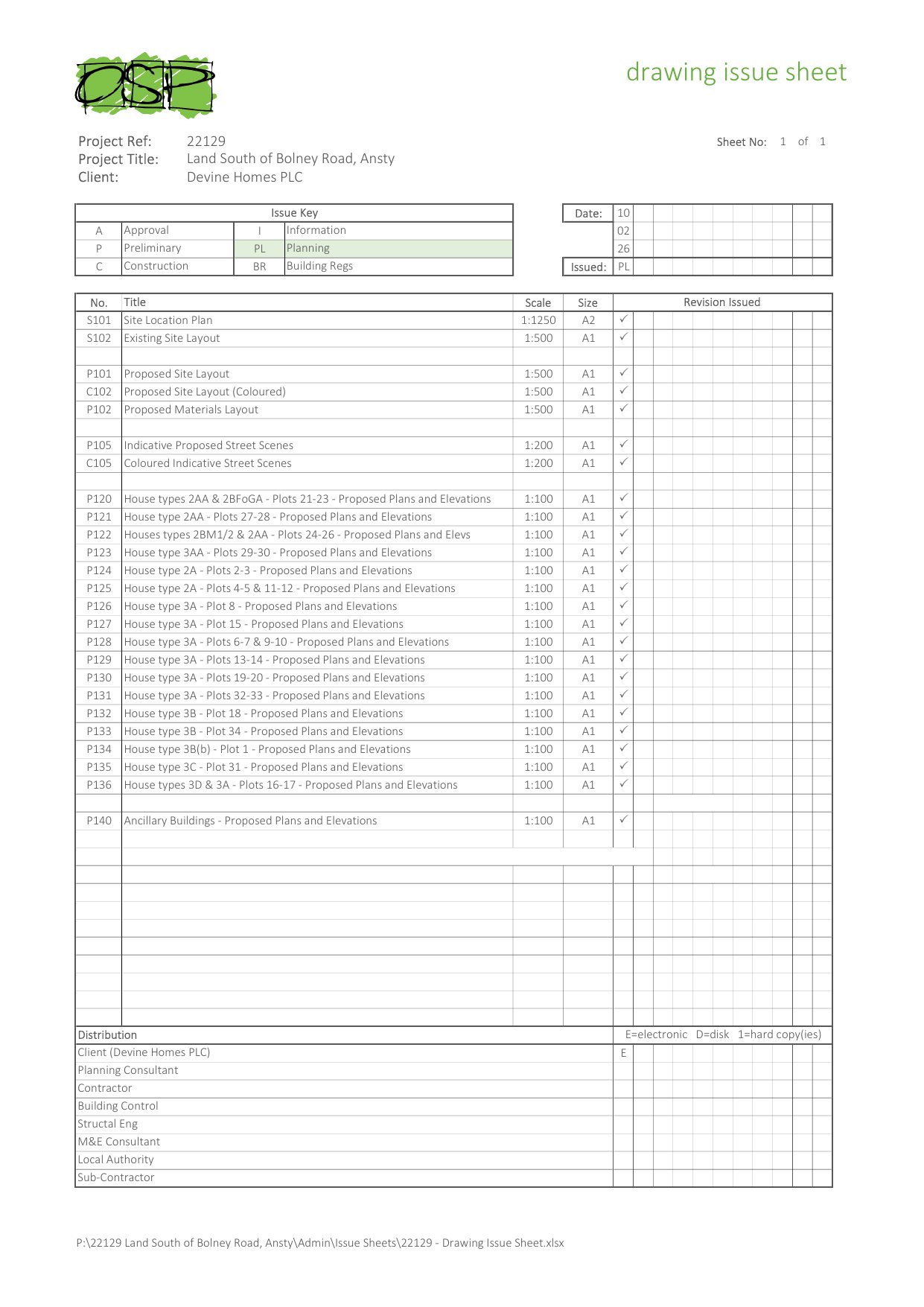 OSP

drawing issue sheet

Project Ref: 22129
Project Title: Land South of Bolney Road, Ansty
Client: Devine Homes PLC

Sheet No: 1 of 1

| Issue Key | | | |
|---|---|---|---|
| A | Approval | I | Information |
| P | Preliminary | PL | Planning |
| C | Construction | BR | Building Regs |

| Date: | 10 |
|---|---|
| | 02 |
| | 26 |
| Issued: | PL |

| No. | Title | Scale | Size | Revision Issued |
|---|---|---|---|---|
| S101 | Site Location Plan | 1:1250 | A2 | ✓ |
| S102 | Existing Site Layout | 1:500 | A1 | ✓ |
| | | | | |
| P101 | Proposed Site Layout | 1:500 | A1 | ✓ |
| C102 | Proposed Site Layout (Coloured) | 1:500 | A1 | ✓ |
| P102 | Proposed Materials Layout | 1:500 | A1 | ✓ |
| | | | | |
| P105 | Indicative Proposed Street Scenes | 1:200 | A1 | ✓ |
| C105 | Coloured Indicative Street Scenes | 1:200 | A1 | ✓ |
| | | | | |
| P120 | House types 2AA & 2BFoGA - Plots 21-23 - Proposed Plans and Elevations | 1:100 | A1 | ✓ |
| P121 | House type 2AA - Plots 27-28 - Proposed Plans and Elevations | 1:100 | A1 | ✓ |
| P122 | Houses types 2BM1/2 & 2AA - Plots 24-26 - Proposed Plans and Elevs | 1:100 | A1 | ✓ |
| P123 | House type 3AA - Plots 29-30 - Proposed Plans and Elevations | 1:100 | A1 | ✓ |
| P124 | House type 2A - Plots 2-3 - Proposed Plans and Elevations | 1:100 | A1 | ✓ |
| P125 | House type 2A - Plots 4-5 & 11-12 - Proposed Plans and Elevations | 1:100 | A1 | ✓ |
| P126 | House type 3A - Plot 8 - Proposed Plans and Elevations | 1:100 | A1 | ✓ |
| P127 | House type 3A - Plot 15 - Proposed Plans and Elevations | 1:100 | A1 | ✓ |
| P128 | House type 3A - Plots 6-7 & 9-10 - Proposed Plans and Elevations | 1:100 | A1 | ✓ |
| P129 | House type 3A - Plots 13-14 - Proposed Plans and Elevations | 1:100 | A1 | ✓ |
| P130 | House type 3A - Plots 19-20 - Proposed Plans and Elevations | 1:100 | A1 | ✓ |
| P131 | House type 3A - Plots 32-33 - Proposed Plans and Elevations | 1:100 | A1 | ✓ |
| P132 | House type 3B - Plot 18 - Proposed Plans and Elevations | 1:100 | A1 | ✓ |
| P133 | House type 3B - Plot 34 - Proposed Plans and Elevations | 1:100 | A1 | ✓ |
| P134 | House type 3B(b) - Plot 1 - Proposed Plans and Elevations | 1:100 | A1 | ✓ |
| P135 | House type 3C - Plot 31 - Proposed Plans and Elevations | 1:100 | A1 | ✓ |
| P136 | House types 3D & 3A - Plots 16-17 - Proposed Plans and Elevations | 1:100 | A1 | ✓ |
| | | | | |
| P140 | Ancillary Buildings - Proposed Plans and Elevations | 1:100 | A1 | ✓ |

| Distribution | E=electronic D=disk 1=hard copy(ies) |
|---|---|
| Client (Devine Homes PLC) | E |
| Planning Consultant | |
| Contractor | |
| Building Control | |
| Structal Eng | |
| M&E Consultant | |
| Local Authority | |
| Sub-Contractor | |

P:\22129 Land South of Bolney Road, Ansty\Admin\Issue Sheets\22129 - Drawing Issue Sheet.xlsx